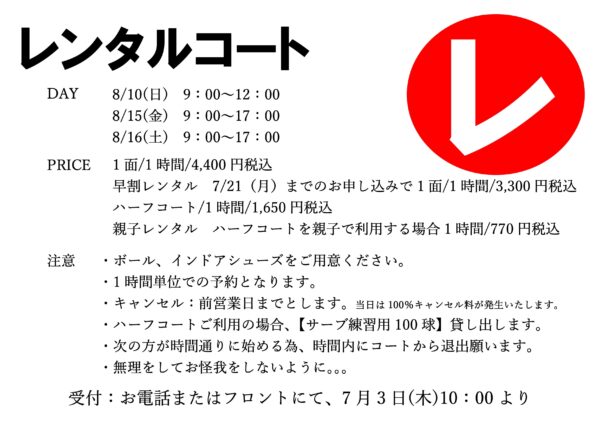 レンタルコート

レ

DAY
8/10(日) 9：00～12：00
8/15(金) 9：00～17：00
8/16(土) 9：00～17：00

PRICE
1面/1時間/4,400円税込
早割レンタル 7/21（月）までのお申し込みで1面/1時間/3,300円税込
ハーフコート/1時間/1,650円税込
親子レンタル ハーフコートを親子で利用する場合1時間/770円税込

注意
・ボール、インドアシューズをご用意ください。
・1時間単位での予約となります。
・キャンセル：前営業日までとします。当日は100%キャンセル料が発生いたします。
・ハーフコートご利用の場合、【サーブ練習用100球】貸し出します。
・次の方が時間通りに始める為、時間内にコートから退出願います。
・無理をしてお怪我をしないように。。。

受付：お電話またはフロントにて、7月3日(木)10：00より